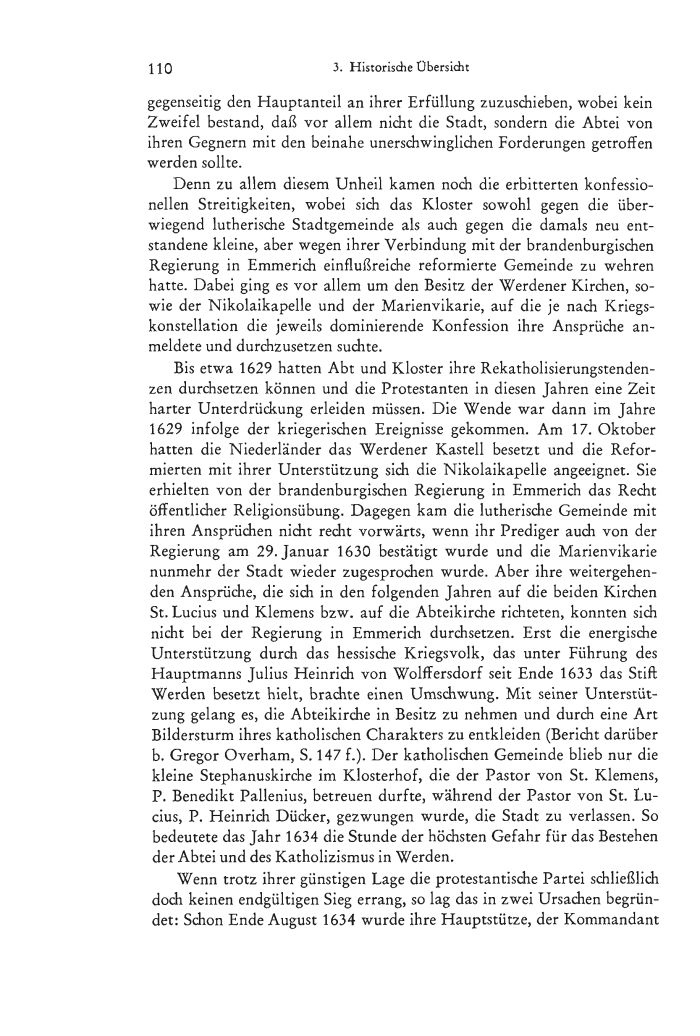 110 3. Historische Übersicht

gegenseitig den Hauptanteil an ihrer Erfüllung zuzuschieben, wobei kein Zweifel bestand, daß vor allem nicht die Stadt, sondern die Abtei von ihren Gegnern mit den beinahe unerschwinglichen Forderungen getroffen werden sollte.

Denn zu allem diesem Unheil kamen noch die erbitterten konfessionellen Streitigkeiten, wobei sich das Kloster sowohl gegen die überwiegend lutherische Stadtgemeinde als auch gegen die damals neu entstandene kleine, aber wegen ihrer Verbindung mit der brandenburgischen Regierung in Emmerich einflußreiche reformierte Gemeinde zu wehren hatte. Dabei ging es vor allem um den Besitz der Werdener Kirchen, sowie der Nikolaikapelle und der Marienvikarie, auf die je nach Kriegskonstellation die jeweils dominierende Konfession ihre Ansprüche anmeldete und durchzusetzen suchte.

Bis etwa 1629 hatten Abt und Kloster ihre Rekatholisierungstendenzen durchsetzen können und die Protestanten in diesen Jahren eine Zeit harter Unterdrückung erleiden müssen. Die Wende war dann im Jahre 1629 infolge der kriegerischen Ereignisse gekommen. Am 17. Oktober hatten die Niederländer das Werdener Kastell besetzt und die Reformierten mit ihrer Unterstützung sich die Nikolaikapelle angeeignet. Sie erhielten von der brandenburgischen Regierung in Emmerich das Recht öffentlicher Religionsübung. Dagegen kam die lutherische Gemeinde mit ihren Ansprüchen nicht recht vorwärts, wenn ihr Prediger auch von der Regierung am 29. Januar 1630 bestätigt wurde und die Marienvikarie nunmehr der Stadt wieder zugesprochen wurde. Aber ihre weitergehenden Ansprüche, die sich in den folgenden Jahren auf die beiden Kirchen St. Lucius und Klemens bzw. auf die Abteikirche richteten, konnten sich nicht bei der Regierung in Emmerich durchsetzen. Erst die energische Unterstützung durch das hessische Kriegsvolk, das unter Führung des Hauptmanns Julius Heinrich von Wolffersdorf seit Ende 1633 das Stift Werden besetzt hielt, brachte einen Umschwung. Mit seiner Unterstützung gelang es, die Abteikirche in Besitz zu nehmen und durch eine Art Bildersturm ihres katholischen Charakters zu entkleiden (Bericht darüber b. Gregor Overham, S. 147 f.). Der katholischen Gemeinde blieb nur die kleine Stephanuskirche im Klosterhof, die der Pastor von St. Klemens, P. Benedikt Pallenius, betreuen durfte, während der Pastor von St. Lucius, P. Heinrich Dücker, gezwungen wurde, die Stadt zu verlassen. So bedeutete das Jahr 1634 die Stunde der höchsten Gefahr für das Bestehen der Abtei und des Katholizismus in Werden.

Wenn trotz ihrer günstigen Lage die protestantische Partei schließlich doch keinen endgültigen Sieg errang, so lag das in zwei Ursachen begründet: Schon Ende August 1634 wurde ihre Hauptstütze, der Kommandant